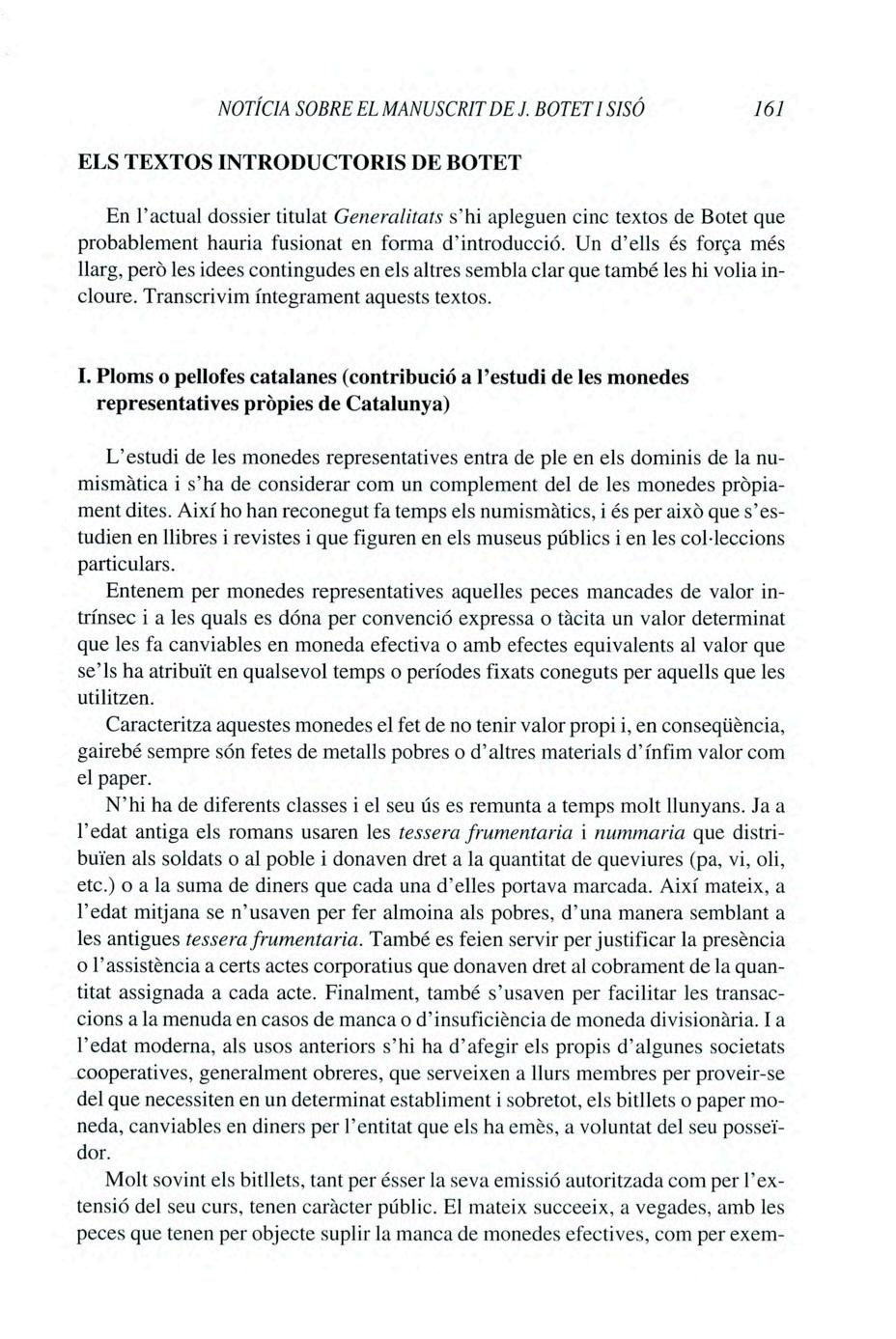 NOTÍCIA SOBRE EL MANUSCRIT DE J. BOTET I SISÓ 161

ELS TEXTOS INTRODUCTORIS DE BOTET

En l'actual dossier titulat Generalitats s'hi apleguen cinc textos de Botet que probablement hauria fusionat en forma d'introducció. Un d'ells és força més llarg, però les idees contingudes en els altres sembla clar que també les hi volia incloure. Transcrivim íntegrament aquests textos.

I. Ploms o pellofes catalanes (contribució a l'estudi de les monedes representatives pròpies de Catalunya)

L'estudi de les monedes representatives entra de ple en els dominis de la numismàtica i s'ha de considerar com un complement del de les monedes pròpiament dites. Així ho han reconegut fa temps els numismàtics, i és per això que s'estudien en llibres i revistes i que figuren en els museus públics i en les col·leccions particulars.

Entenem per monedes representatives aquelles peces mancades de valor intrínsec i a les quals es dóna per convenció expressa o tàcita un valor determinat que les fa canviables en moneda efectiva o amb efectes equivalents al valor que se'ls ha atribuït en qualsevol temps o períodes fixats coneguts per aquells que les utilitzen.

Caracteritza aquestes monedes el fet de no tenir valor propi i, en conseqüència, gairebé sempre són fetes de metalls pobres o d'altres materials d'ínfim valor com el paper.

N'hi ha de diferents classes i el seu ús es remunta a temps molt llunyans. Ja a l'edat antiga els romans usaren les tessera frumentaria i nummaria que distribuïen als soldats o al poble i donaven dret a la quantitat de queviures (pa, vi, oli, etc.) o a la suma de diners que cada una d'elles portava marcada. Així mateix, a l'edat mitjana se n'usaven per fer almoina als pobres, d'una manera semblant a les antigues tessera frumentaria. També es feien servir per justificar la presència o l'assistència a certs actes corporatius que donaven dret al cobrament de la quantitat assignada a cada acte. Finalment, també s'usaven per facilitar les transaccions a la menuda en casos de manca o d'insuficiència de moneda divisionària. I a l'edat moderna, als usos anteriors s'hi ha d'afegir els propis d'algunes societats cooperatives, generalment obreres, que serveixen a llurs membres per proveir-se del que necessiten en un determinat establiment i sobretot, els bitllets o paper moneda, canviables en diners per l'entitat que els ha emès, a voluntat del seu posseïdor.

Molt sovint els bitllets, tant per ésser la seva emissió autoritzada com per l'extensió del seu curs, tenen caràcter públic. El mateix succeeix, a vegades, amb les peces que tenen per objecte suplir la manca de monedes efectives, com per exem-